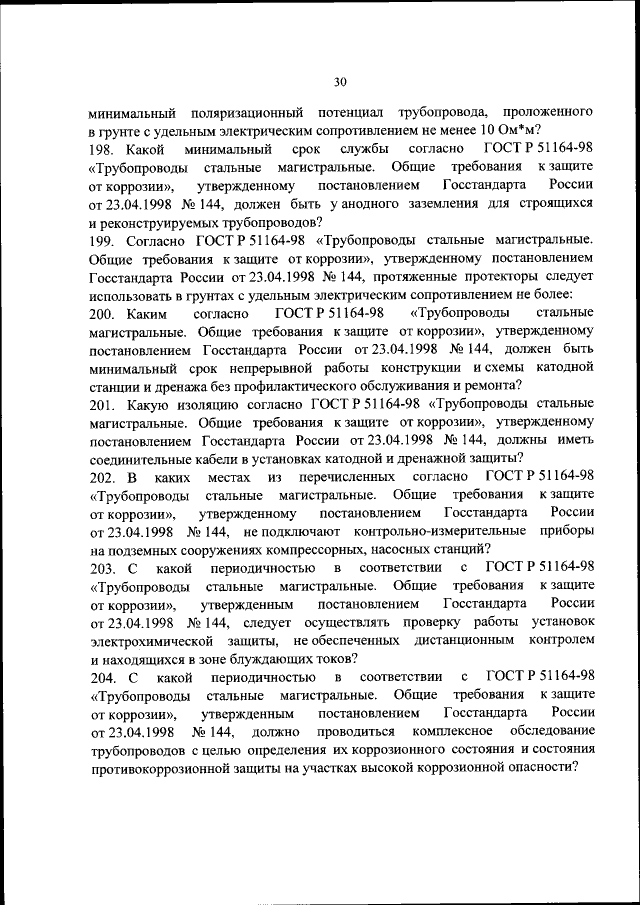 30

минимальный поляризационный потенциал трубопровода, проложенного в грунте с удельным электрическим сопротивлением не менее 10 Ом*м?
198. Какой минимальный срок службы согласно ГОСТ Р 51164-98 «Трубопроводы стальные магистральные. Общие требования к защите от коррозии», утвержденному постановлением Госстандарта России от 23.04.1998 № 144, должен быть у анодного заземления для строящихся и реконструируемых трубопроводов?
199. Согласно ГОСТ Р 51164-98 «Трубопроводы стальные магистральные. Общие требования к защите от коррозии», утвержденному постановлением Госстандарта России от 23.04.1998 № 144, протяженные протекторы следует использовать в грунтах с удельным электрическим сопротивлением не более:
200. Каким согласно ГОСТ Р 51164-98 «Трубопроводы стальные магистральные. Общие требования к защите от коррозии», утвержденному постановлением Госстандарта России от 23.04.1998 № 144, должен быть минимальный срок непрерывной работы конструкции и схемы катодной станции и дренажа без профилактического обслуживания и ремонта?
201. Какую изоляцию согласно ГОСТ Р 51164-98 «Трубопроводы стальные магистральные. Общие требования к защите от коррозии», утвержденному постановлением Госстандарта России от 23.04.1998 № 144, должны иметь соединительные кабели в установках катодной и дренажной защиты?
202. В каких местах из перечисленных согласно ГОСТ Р 51164-98 «Трубопроводы стальные магистральные. Общие требования к защите от коррозии», утвержденному постановлением Госстандарта России от 23.04.1998 № 144, не подключают контрольно-измерительные приборы на подземных сооружениях компрессорных, насосных станций?
203. С какой периодичностью в соответствии с ГОСТ Р 51164-98 «Трубопроводы стальные магистральные. Общие требования к защите от коррозии», утвержденным постановлением Госстандарта России от 23.04.1998 № 144, следует осуществлять проверку работы установок электрохимической защиты, не обеспеченных дистанционным контролем и находящихся в зоне блуждающих токов?
204. С какой периодичностью в соответствии с ГОСТ Р 51164-98 «Трубопроводы стальные магистральные. Общие требования к защите от коррозии», утвержденным постановлением Госстандарта России от 23.04.1998 № 144, должно проводиться комплексное обследование трубопроводов с целью определения их коррозионного состояния и состояния противокоррозионной защиты на участках высокой коррозионной опасности?